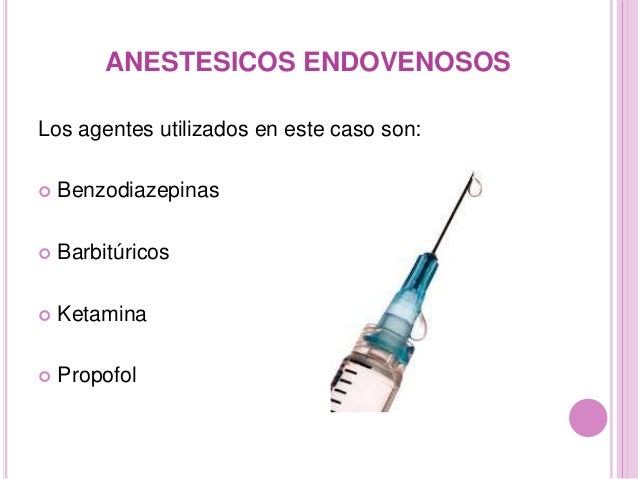 ANESTESICOS ENDOVENOSOS

Los agentes utilizados en este caso son:

• Benzodiazepinas

• Barbitúricos

• Ketamina

• Propofol